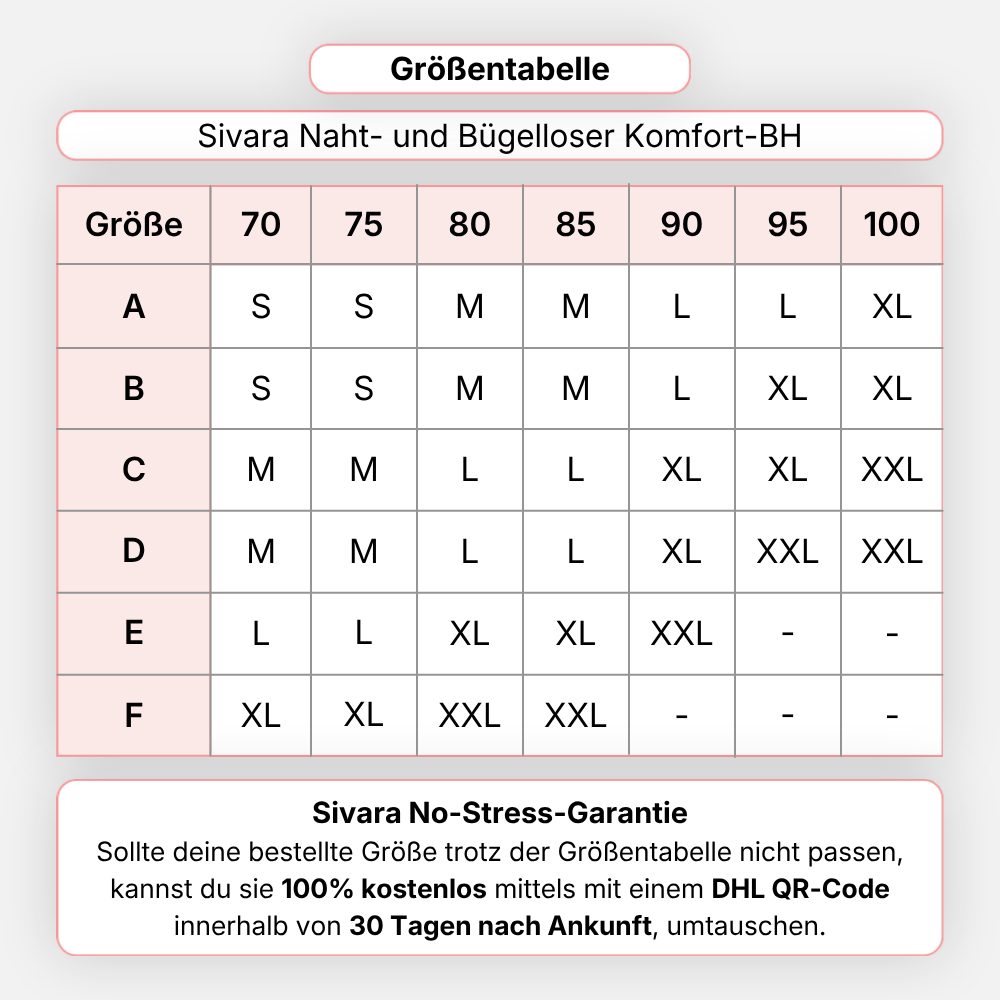 Größentabelle

Sivara Naht- und Bügelloser Komfort-BH

| Größe | 70 | 75 | 80 | 85 | 90 | 95 | 100 |
|---|---|---|---|---|---|---|---|
| A | S | S | M | M | L | L | XL |
| B | S | S | M | M | L | XL | XL |
| C | M | M | L | L | XL | XL | XXL |
| D | M | M | L | L | XL | XXL | XXL |
| E | L | L | XL | XL | XXL | - | - |
| F | XL | XL | XXL | XXL | - | - | - |

Sivara No-Stress-Garantie
Sollte deine bestellte Größe trotz der Größentabelle nicht passen, kannst du sie 100% kostenlos mittels mit einem DHL QR-Code innerhalb von 30 Tagen nach Ankunft, umtauschen.